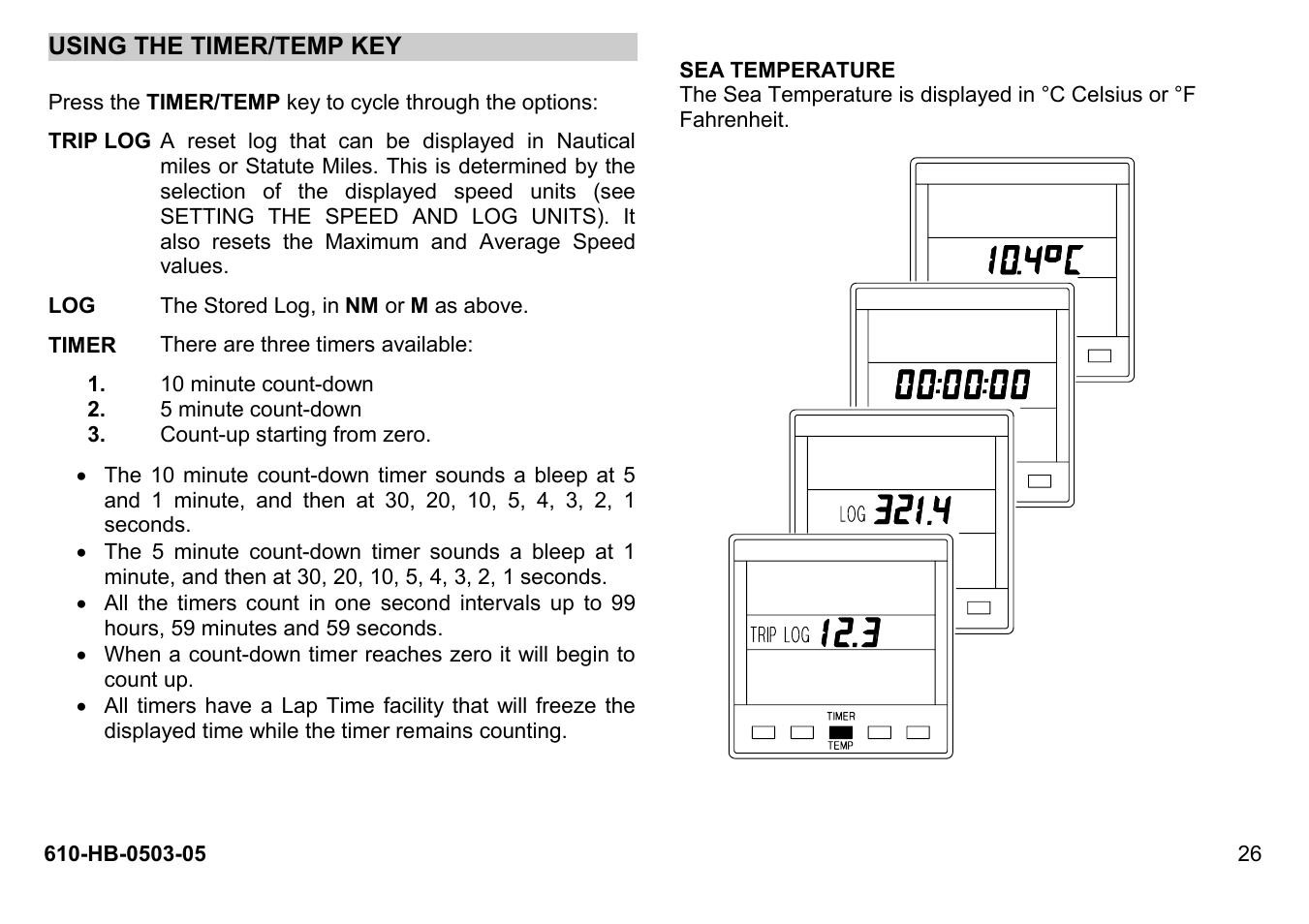 USING THE TIMER/TEMP KEY

Press the TIMER/TEMP key to cycle through the options:

TRIP LOG A reset log that can be displayed in Nautical miles or Statute Miles. This is determined by the selection of the displayed speed units (see SETTING THE SPEED AND LOG UNITS). It also resets the Maximum and Average Speed values.

LOG The Stored Log, in NM or M as above.

TIMER There are three timers available:

1. 10 minute count-down
2. 5 minute count-down
3. Count-up starting from zero.

• The 10 minute count-down timer sounds a bleep at 5 and 1 minute, and then at 30, 20, 10, 5, 4, 3, 2, 1 seconds.
• The 5 minute count-down timer sounds a bleep at 1 minute, and then at 30, 20, 10, 5, 4, 3, 2, 1 seconds.
• All the timers count in one second intervals up to 99 hours, 59 minutes and 59 seconds.
• When a count-down timer reaches zero it will begin to count up.
• All timers have a Lap Time facility that will freeze the displayed time while the timer remains counting.

SEA TEMPERATURE
The Sea Temperature is displayed in °C Celsius or °F Fahrenheit.

10.4°C

00:00:00

LOG 321.4

TRIP LOG 12.3

TIMER
TEMP

610-HB-0503-05

26